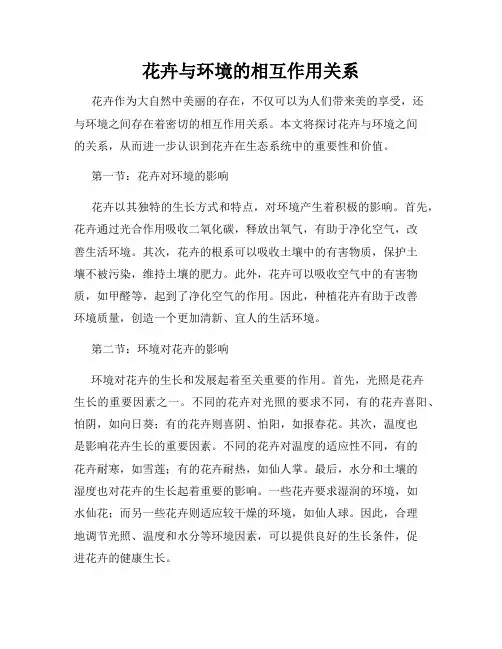 花卉与环境的相互作用关系

花卉作为大自然中美丽的存在，不仅可以为人们带来美的享受，还与环境之间存在着密切的相互作用关系。本文将探讨花卉与环境之间的关系，从而进一步认识到花卉在生态系统中的重要性和价值。

第一节：花卉对环境的影响

花卉以其独特的生长方式和特点，对环境产生着积极的影响。首先，花卉通过光合作用吸收二氧化碳，释放出氧气，有助于净化空气，改善生活环境。其次，花卉的根系可以吸收土壤中的有害物质，保护土壤不被污染，维持土壤的肥力。此外，花卉可以吸收空气中的有害物质，如甲醛等，起到了净化空气的作用。因此，种植花卉有助于改善环境质量，创造一个更加清新、宜人的生活环境。

第二节：环境对花卉的影响

环境对花卉的生长和发展起着至关重要的作用。首先，光照是花卉生长的重要因素之一。不同的花卉对光照的要求不同，有的花卉喜阳、怕阴，如向日葵；有的花卉则喜阴、怕阳，如报春花。其次，温度也是影响花卉生长的重要因素。不同的花卉对温度的适应性不同，有的花卉耐寒，如雪莲；有的花卉耐热，如仙人掌。最后，水分和土壤的湿度也对花卉的生长起着重要的影响。一些花卉要求湿润的环境，如水仙花；而另一些花卉则适应较干燥的环境，如仙人球。因此，合理地调节光照、温度和水分等环境因素，可以提供良好的生长条件，促进花卉的健康生长。